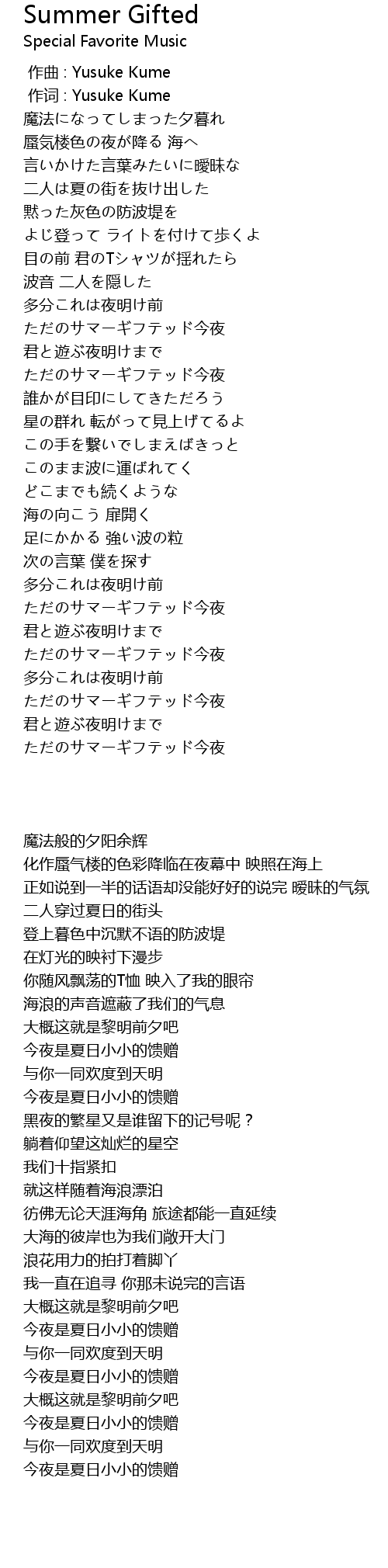 Summer Gifted
Special Favorite Music

作曲 : Yusuke Kume
作词 : Yusuke Kume
魔法になってしまった夕暮れ
蜃気楼色の夜が降る 海へ
言いかけた言葉みたいに曖昧な
二人は夏の街を抜け出した
黙った灰色の防波堤を
よじ登って ライトを付けて歩くよ
目の前 君のTシャツが揺れたら
波音 二人を隠した
多分これは夜明け前
ただのサマーギフテッド今夜
君と遊ぶ夜明けまで
ただのサマーギフテッド今夜
誰かが目印にしてきただろう
星の群れ 転がって見上げてるよ
この手を繋いでしまえばきっと
このまま波に運ばれてく
どこまでも続くような
海の向こう 扉開く
足にかかる 強い波の粒
次の言葉 僕を探す
多分これは夜明け前
ただのサマーギフテッド今夜
君と遊ぶ夜明けまで
ただのサマーギフテッド今夜
多分これは夜明け前
ただのサマーギフテッド今夜
君と遊ぶ夜明けまで
ただのサマーギフテッド今夜

魔法般的夕阳余辉
化作蜃气楼的色彩降临在夜幕中 映照在海上
正如说到一半的话语却没能好好的说完 暧昧的气氛
二人穿过夏日的街头
登上暮色中沉默不语的防波堤
在灯光的映衬下漫步
你随风飘荡的T恤 映入了我的眼帘
海浪的声音遮蔽了我们的气息
大概这就是黎明前夕吧
今夜是夏日小小的馈赠
与你一同欢度到天明
今夜是夏日小小的馈赠
黑夜的繁星又是谁留下的记号呢？
躺着仰望这灿烂的星空
我们十指紧扣
就这样随着海浪漂泊
彷佛无论天涯海角 旅途都能一直延续
大海的彼岸也为我们敞开大门
浪花用力的拍打着脚丫
我一直在追寻 你那未说完的言语
大概这就是黎明前夕吧
今夜是夏日小小的馈赠
与你一同欢度到天明
今夜是夏日小小的馈赠
大概这就是黎明前夕吧
今夜是夏日小小的馈赠
与你一同欢度到天明
今夜是夏日小小的馈赠